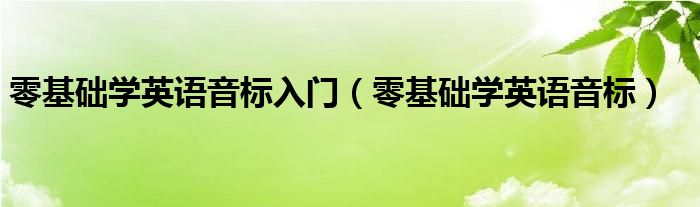 零基础学英语音标入门（零基础学英语音标）